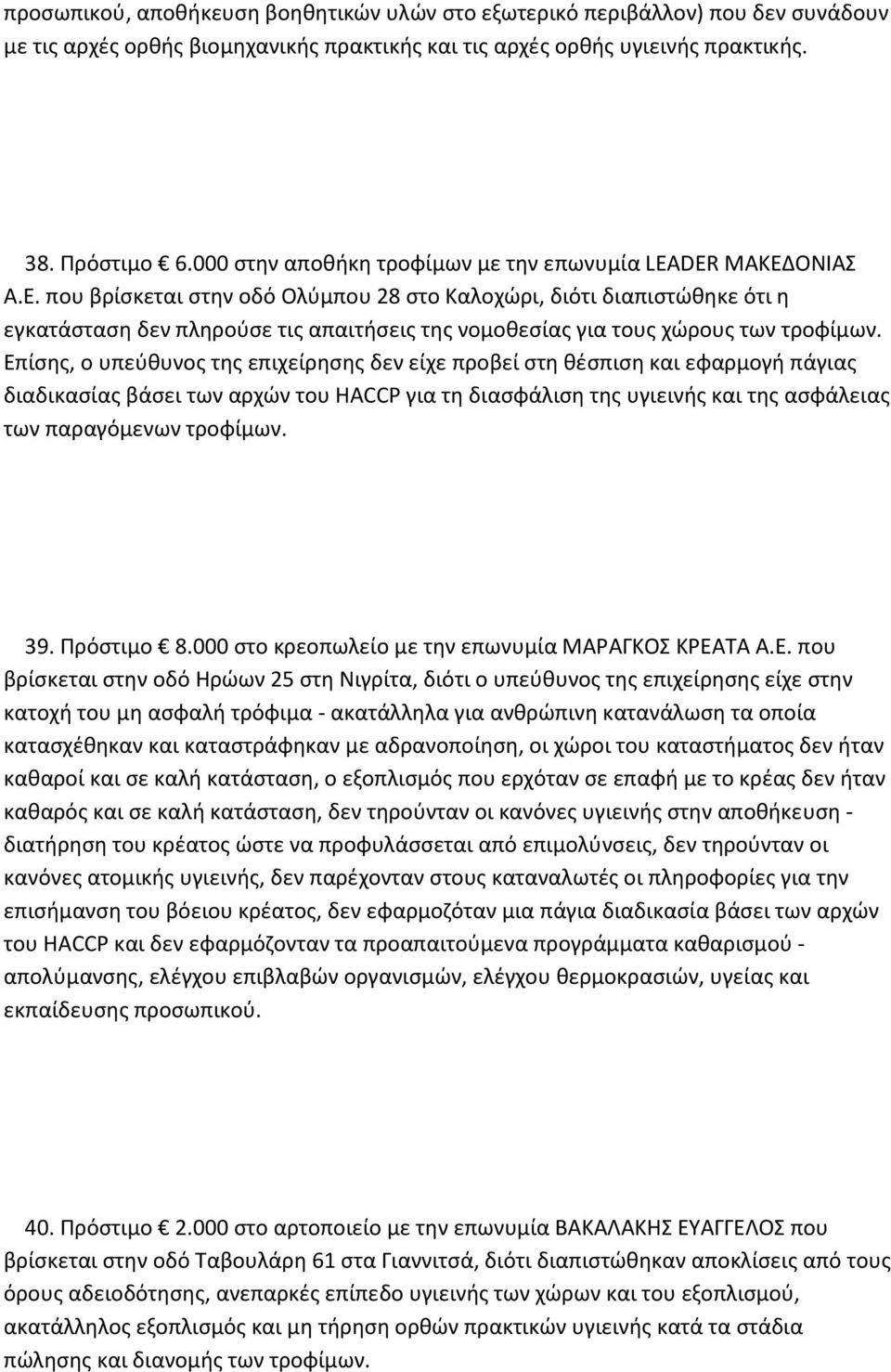 προσωπικού, αποθήκευση βοηθητικών υλών στο εξωτερικό περιβάλλον) που δεν συνάδουν με τις αρχές ορθής βιομηχανικής πρακτικής και τις αρχές ορθής υγιεινής πρακτικής.

38. Πρόστιμο € 6.000 στην αποθήκη τροφίμων με την επωνυμία LEADER ΜΑΚΕΔΟΝΙΑΣ Α.Ε. που βρίσκεται στην οδό Ολύμπου 28 στο Καλοχώρι, διότι διαπιστώθηκε ότι η εγκατάσταση δεν πληρούσε τις απαιτήσεις της νομοθεσίας για τους χώρους των τροφίμων. Επίσης, ο υπεύθυνος της επιχείρησης δεν είχε προβεί στη θέσπιση και εφαρμογή πάγιας διαδικασίας βάσει των αρχών του HACCP για τη διασφάλιση της υγιεινής και της ασφάλειας των παραγόμενων τροφίμων.

39. Πρόστιμο € 8.000 στο κρεοπωλείο με την επωνυμία ΜΑΡΑΓΚΟΣ ΚΡΕΑΤΑ Α.Ε. που βρίσκεται στην οδό Ηρώων 25 στη Νιγρίτα, διότι ο υπεύθυνος της επιχείρησης είχε στην κατοχή του μη ασφαλή τρόφιμα - ακατάλληλα για ανθρώπινη κατανάλωση τα οποία κατασχέθηκαν και καταστράφηκαν με αδρανοποίηση, οι χώροι του καταστήματος δεν ήταν καθαροί και σε καλή κατάσταση, ο εξοπλισμός που ερχόταν σε επαφή με το κρέας δεν ήταν καθαρός και σε καλή κατάσταση, δεν τηρούνταν οι κανόνες υγιεινής στην αποθήκευση - διατήρηση του κρέατος ώστε να προφυλάσσεται από επιμολύνσεις, δεν τηρούνταν οι κανόνες ατομικής υγιεινής, δεν παρέχονταν στους καταναλωτές οι πληροφορίες για την επισήμανση του βόειου κρέατος, δεν εφαρμοζόταν μια πάγια διαδικασία βάσει των αρχών του HACCP και δεν εφαρμόζονταν τα προαπαιτούμενα προγράμματα καθαρισμού - απολύμανσης, ελέγχου επιβλαβών οργανισμών, ελέγχου θερμοκρασιών, υγείας και εκπαίδευσης προσωπικού.

40. Πρόστιμο € 2.000 στο αρτοποιείο με την επωνυμία ΒΑΚΑΛΑΚΗΣ ΕΥΑΓΓΕΛΟΣ που βρίσκεται στην οδό Ταβουλάρη 61 στα Γιαννιτσά, διότι διαπιστώθηκαν αποκλίσεις από τους όρους αδειοδότησης, ανεπαρκές επίπεδο υγιεινής των χώρων και του εξοπλισμού, ακατάλληλος εξοπλισμός και μη τήρηση ορθών πρακτικών υγιεινής κατά τα στάδια πώλησης και διανομής των τροφίμων.